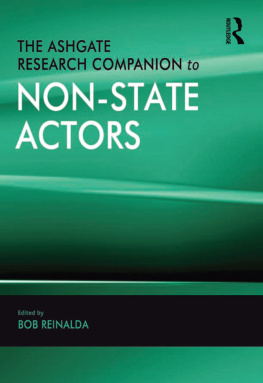 ROUTLEDGE

THE ASHGATE RESEARCH COMPANION to NON-STATE ACTORS

Edited by
BOB REINALDA